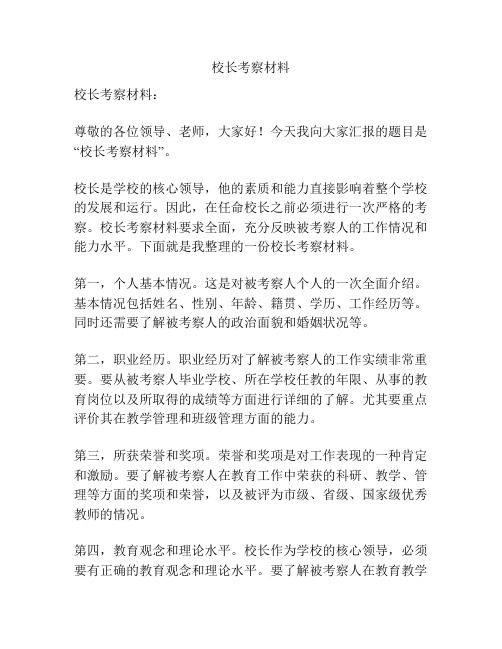 校长考察材料

校长考察材料：

尊敬的各位领导、老师，大家好！今天我向大家汇报的题目是“校长考察材料”。

校长是学校的核心领导，他的素质和能力直接影响着整个学校的发展和运行。因此，在任命校长之前必须进行一次严格的考察。校长考察材料要求全面，充分反映被考察人的工作情况和能力水平。下面就是我整理的一份校长考察材料。

第一，个人基本情况。这是对被考察人个人的一次全面介绍。基本情况包括姓名、性别、年龄、籍贯、学历、工作经历等。同时还需要了解被考察人的政治面貌和婚姻状况等。

第二，职业经历。职业经历对了解被考察人的工作实绩非常重要。要从被考察人毕业学校、所在学校任教的年限、从事的教育岗位以及所取得的成绩等方面进行详细的了解。尤其要重点评价其在教学管理和班级管理方面的能力。

第三，所获荣誉和奖项。荣誉和奖项是对工作表现的一种肯定和激励。要了解被考察人在教育工作中荣获的科研、教学、管理等方面的奖项和荣誉，以及被评为市级、省级、国家级优秀教师的情况。

第四，教育观念和理论水平。校长作为学校的核心领导，必须要有正确的教育观念和理论水平。要了解被考察人在教育教学